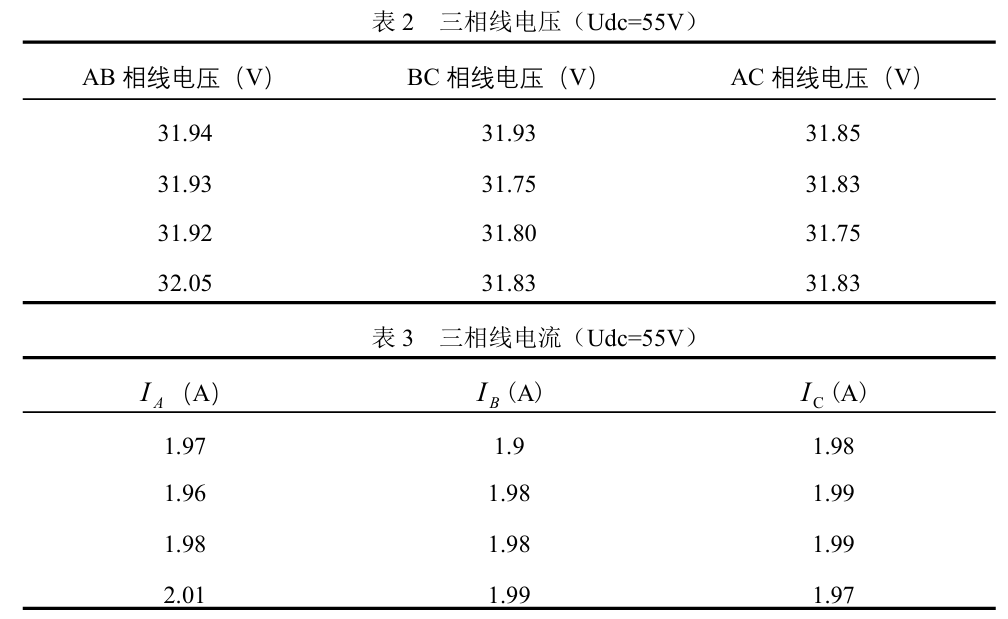 表 2　三相线电压（Udc=55V）

| AB 相线电压（V） | BC 相线电压（V） | AC 相线电压（V） |
|---|---|---|
| 31.94 | 31.93 | 31.85 |
| 31.93 | 31.75 | 31.83 |
| 31.92 | 31.80 | 31.75 |
| 32.05 | 31.83 | 31.83 |

表 3　三相线电流（Udc=55V）

| $I_A$（A） | $I_B$（A） | $I_C$（A） |
|---|---|---|
| 1.97 | 1.9 | 1.98 |
| 1.96 | 1.98 | 1.99 |
| 1.98 | 1.98 | 1.99 |
| 2.01 | 1.99 | 1.97 |